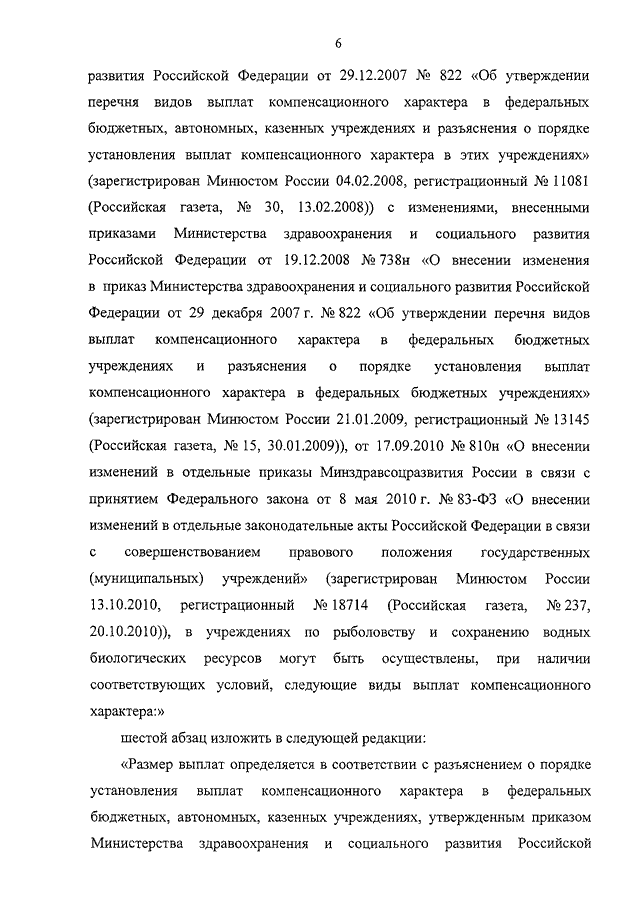 6

развития Российской Федерации от 29.12.2007 № 822 «Об утверждении перечня видов выплат компенсационного характера в федеральных бюджетных, автономных, казенных учреждениях и разъяснения о порядке установления выплат компенсационного характера в этих учреждениях» (зарегистрирован Минюстом России 04.02.2008, регистрационный № 11081 (Российская газета, № 30, 13.02.2008)) с изменениями, внесенными приказами Министерства здравоохранения и социального развития Российской Федерации от 19.12.2008 № 738н «О внесении изменения в приказ Министерства здравоохранения и социального развития Российской Федерации от 29 декабря 2007 г. № 822 «Об утверждении перечня видов выплат компенсационного характера в федеральных бюджетных учреждениях и разъяснения о порядке установления выплат компенсационного характера в федеральных бюджетных учреждениях» (зарегистрирован Минюстом России 21.01.2009, регистрационный № 13145 (Российская газета, № 15, 30.01.2009)), от 17.09.2010 № 810н «О внесении изменений в отдельные приказы Минздравсоцразвития России в связи с принятием Федерального закона от 8 мая 2010 г. № 83-ФЗ «О внесении изменений в отдельные законодательные акты Российской Федерации в связи с совершенствованием правового положения государственных (муниципальных) учреждений» (зарегистрирован Минюстом России 13.10.2010, регистрационный № 18714 (Российская газета, № 237, 20.10.2010)), в учреждениях по рыболовству и сохранению водных биологических ресурсов могут быть осуществлены, при наличии соответствующих условий, следующие виды выплат компенсационного характера:»

шестой абзац изложить в следующей редакции:

«Размер выплат определяется в соответствии с разъяснением о порядке установления выплат компенсационного характера в федеральных бюджетных, автономных, казенных учреждениях, утвержденным приказом Министерства здравоохранения и социального развития Российской